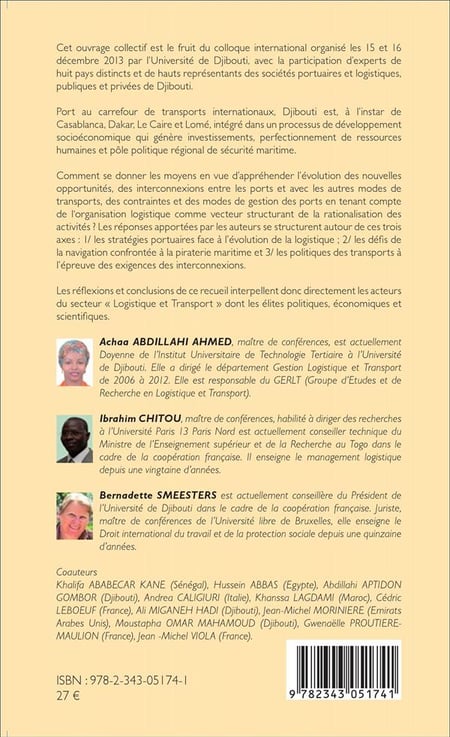 Cet ouvrage collectif est le fruit du colloque international organisé les 15 et 16 décembre 2013 par l'Université de Djibouti, avec la participation d'experts de huit pays distincts et de hauts représentants des sociétés portuaires et logistiques, publiques et privées de Djibouti.

Port au carrefour de transports internationaux, Djibouti est, à l'instar de Casablanca, Dakar, Le Caire et Lomé, intégré dans un processus de développement socioéconomique qui génère investissements, perfectionnement de ressources humaines et pôle politique régional de sécurité maritime.

Comment se donner les moyens en vue d'appréhender l'évolution des nouvelles opportunités, des interconnexions entre les ports et avec les autres modes de transports, des contraintes et des modes de gestion des ports en tenant compte de l'organisation logistique comme vecteur structurant de la rationalisation des activités ? Les réponses apportées par les auteurs se structurent autour de ces trois axes : 1/ les stratégies portuaires face à l'évolution de la logistique ; 2/ les défis de la navigation confrontée à la piraterie maritime et 3/ les politiques des transports à l'épreuve des exigences des interconnexions.

Les réflexions et conclusions de ce recueil interpellent donc directement les acteurs du secteur « Logistique et Transport » dont les élites politiques, économiques et scientifiques.

Achaa ABDILLAHI AHMED, maître de conférences, est actuellement Doyenne de l'Institut Universitaire de Technologie Tertiaire à l'Université de Djibouti. Elle a dirigé le département Gestion Logistique et Transport de 2006 à 2012. Elle est responsable du GERLT (Groupe d'Etudes et de Recherche en Logistique et Transport).

Ibrahim CHITOU, maître de conférences, habilité à diriger des recherches à l'Université Paris 13 Paris Nord est actuellement conseiller technique du Ministre de l'Enseignement supérieur et de la Recherche au Togo dans le cadre de la coopération française. Il enseigne le management logistique depuis une vingtaine d'années.

Bernadette SMEESTERS est actuellement conseillère du Président de l'Université de Djibouti dans le cadre de la coopération française. Juriste, maître de conférences de l'Université libre de Bruxelles, elle enseigne le Droit international du travail et de la protection sociale depuis une quinzaine d'années.

Coauteurs
Khalifa ABABECAR KANE (Sénégal), Hussein ABBAS (Egypte), Abdillahi APTIDON GOMBOR (Djibouti), Andrea CALIGIURI (Italie), Khanssa LAGDAMI (Maroc), Cédric LEBOEUF (France), Ali MIGANEH HADI (Djibouti), Jean-Michel MORINIERE (Emirats Arabes Unis), Moustapha OMAR MAHAMOUD (Djibouti), Gwenaëlle PROUTIERE-MAULION (France), Jean -Michel VIOLA (France).

ISBN : 978-2-343-05174-1
27 €

9 782343 051741